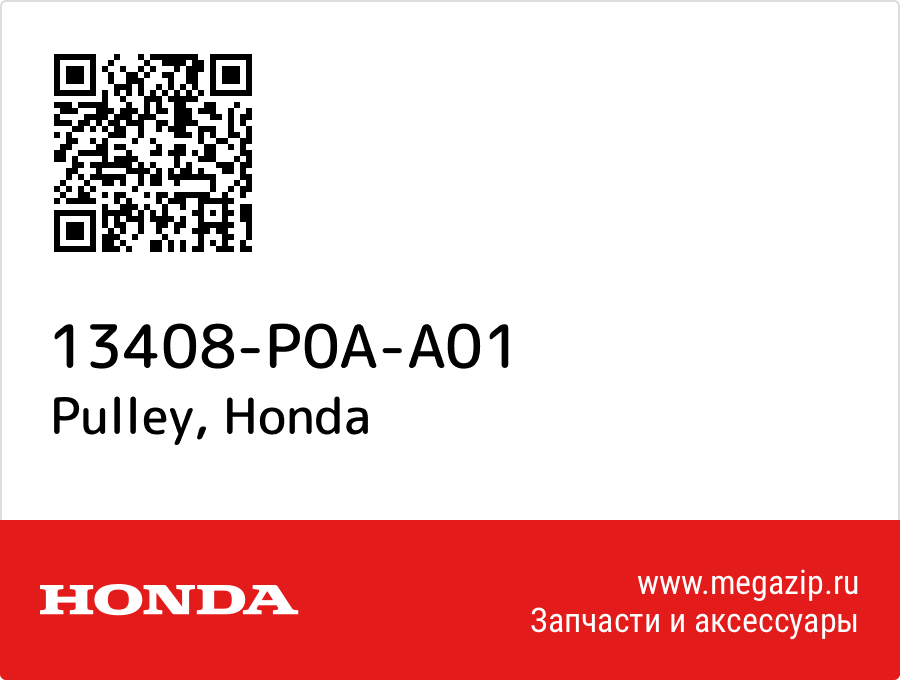 13408-P0A-A01
Pulley, Honda

HONDA

www.megazip.ru
Запчасти и аксессуары